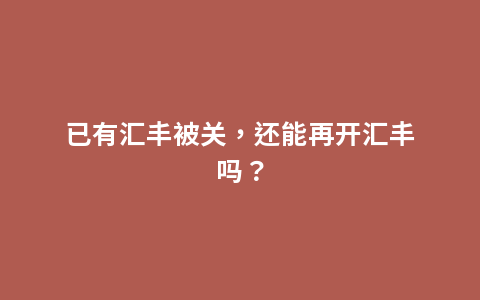 已有汇丰被关，还能再开汇丰吗？